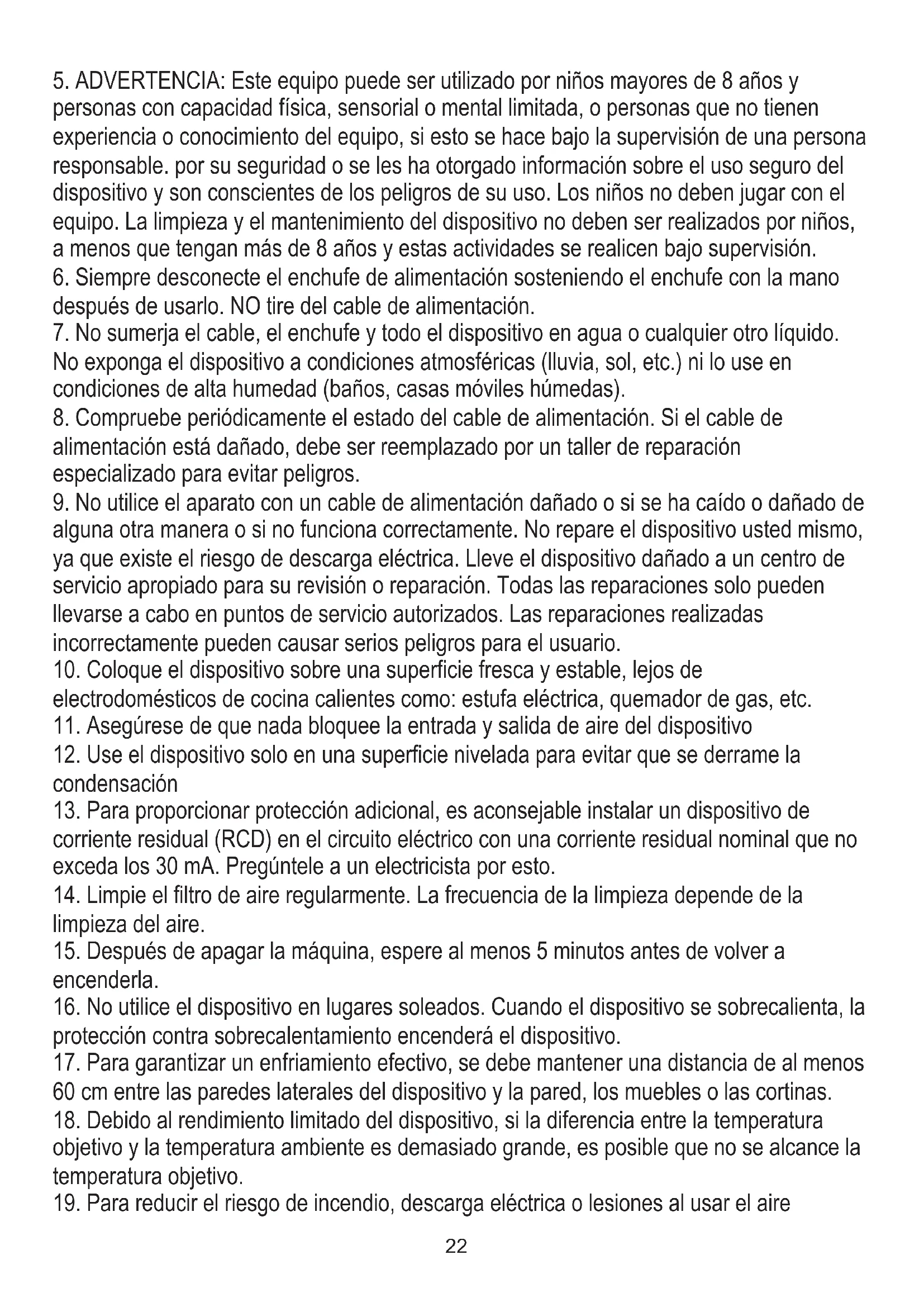 5. ADVERTENCIA: Este equipo puede ser utilizado por niños mayores de 8 años y personas con capacidad física, sensorial o mental limitada, o personas que no tienen experiencia o conocimiento del equipo, si esto se hace bajo la supervisión de una persona responsable. por su seguridad o se les ha otorgado información sobre el uso seguro del dispositivo y son conscientes de los peligros de su uso. Los niños no deben jugar con el equipo. La limpieza y el mantenimiento del dispositivo no deben ser realizados por niños, a menos que tengan más de 8 años y estas actividades se realicen bajo supervisión.
6. Siempre desconecte el enchufe de alimentación sosteniendo el enchufe con la mano después de usarlo. NO tire del cable de alimentación.
7. No sumerja el cable, el enchufe y todo el dispositivo en agua o cualquier otro líquido. No exponga el dispositivo a condiciones atmosféricas (lluvia, sol, etc.) ni lo use en condiciones de alta humedad (baños, casas móviles húmedas).
8. Compruebe periódicamente el estado del cable de alimentación. Si el cable de alimentación está dañado, debe ser reemplazado por un taller de reparación especializado para evitar peligros.
9. No utilice el aparato con un cable de alimentación dañado o si se ha caído o dañado de alguna otra manera o si no funciona correctamente. No repare el dispositivo usted mismo, ya que existe el riesgo de descarga eléctrica. Lleve el dispositivo dañado a un centro de servicio apropiado para su revisión o reparación. Todas las reparaciones solo pueden llevarse a cabo en puntos de servicio autorizados. Las reparaciones realizadas incorrectamente pueden causar serios peligros para el usuario.
10. Coloque el dispositivo sobre una superficie fresca y estable, lejos de electrodomésticos de cocina calientes como: estufa eléctrica, quemador de gas, etc.
11. Asegúrese de que nada bloquee la entrada y salida de aire del dispositivo
12. Use el dispositivo solo en una superficie nivelada para evitar que se derrame la condensación
13. Para proporcionar protección adicional, es aconsejable instalar un dispositivo de corriente residual (RCD) en el circuito eléctrico con una corriente residual nominal que no exceda los 30 mA. Pregúntele a un electricista por esto.
14. Limpie el filtro de aire regularmente. La frecuencia de la limpieza depende de la limpieza del aire.
15. Después de apagar la máquina, espere al menos 5 minutos antes de volver a encenderla.
16. No utilice el dispositivo en lugares soleados. Cuando el dispositivo se sobrecalienta, la protección contra sobrecalentamiento encenderá el dispositivo.
17. Para garantizar un enfriamiento efectivo, se debe mantener una distancia de al menos 60 cm entre las paredes laterales del dispositivo y la pared, los muebles o las cortinas.
18. Debido al rendimiento limitado del dispositivo, si la diferencia entre la temperatura objetivo y la temperatura ambiente es demasiado grande, es posible que no se alcance la temperatura objetivo.
19. Para reducir el riesgo de incendio, descarga eléctrica o lesiones al usar el aire

22